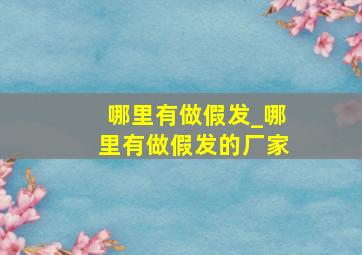 哪里有做假发_哪里有做假发的厂家